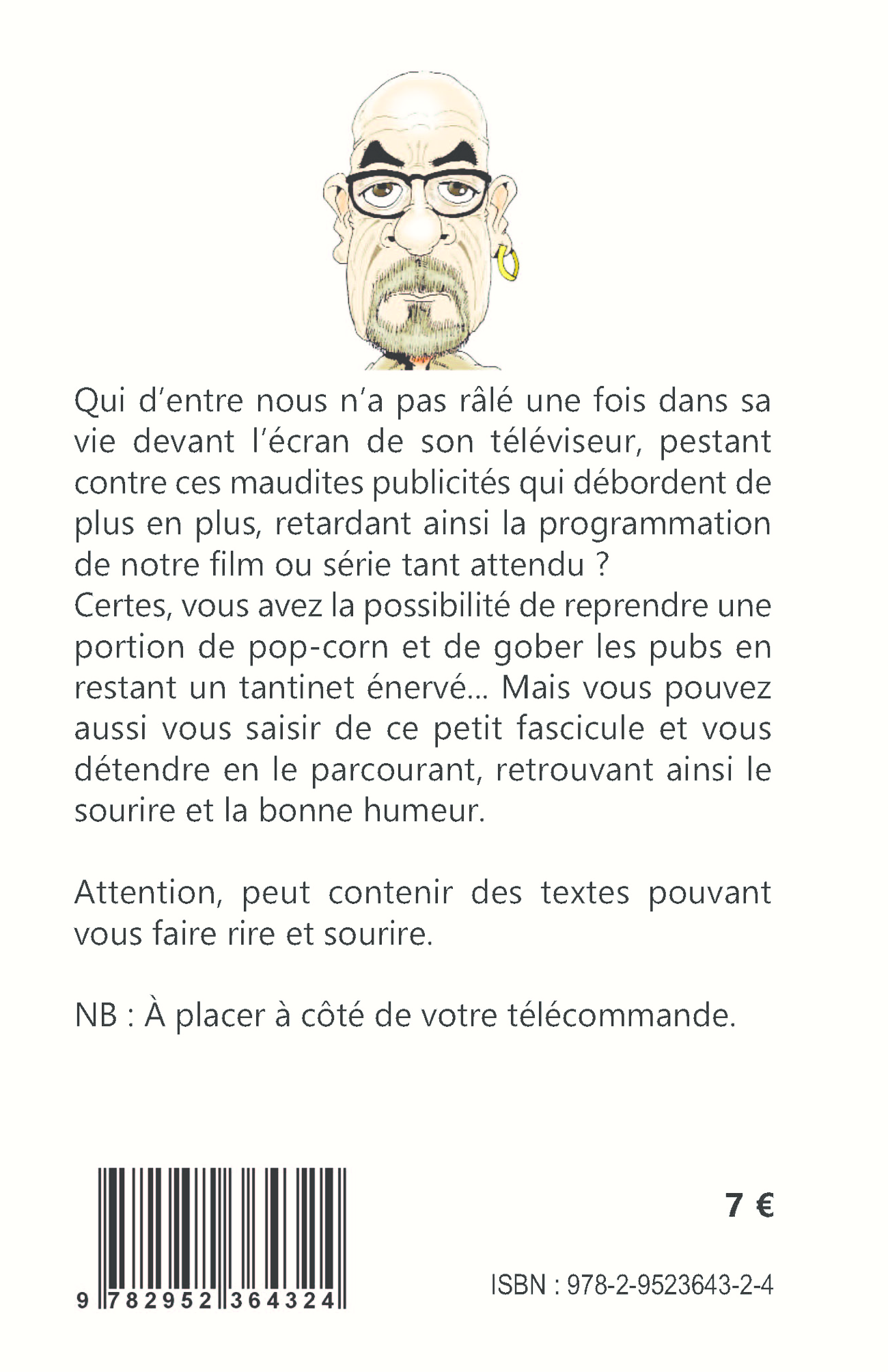 Qui d'entre nous n'a pas râlé une fois dans sa vie devant l'écran de son téléviseur, pestant contre ces maudites publicités qui débordent de plus en plus, retardant ainsi la programmation de notre film ou série tant attendu ?
Certes, vous avez la possibilité de reprendre une portion de pop-corn et de gober les pubs en restant un tantinet énervé... Mais vous pouvez aussi vous saisir de ce petit fascicule et vous détendre en le parcourant, retrouvant ainsi le sourire et la bonne humeur.

Attention, peut contenir des textes pouvant vous faire rire et sourire.

NB : À placer à côté de votre télécommande.

9 782952 364324

7 €

ISBN : 978-2-9523643-2-4